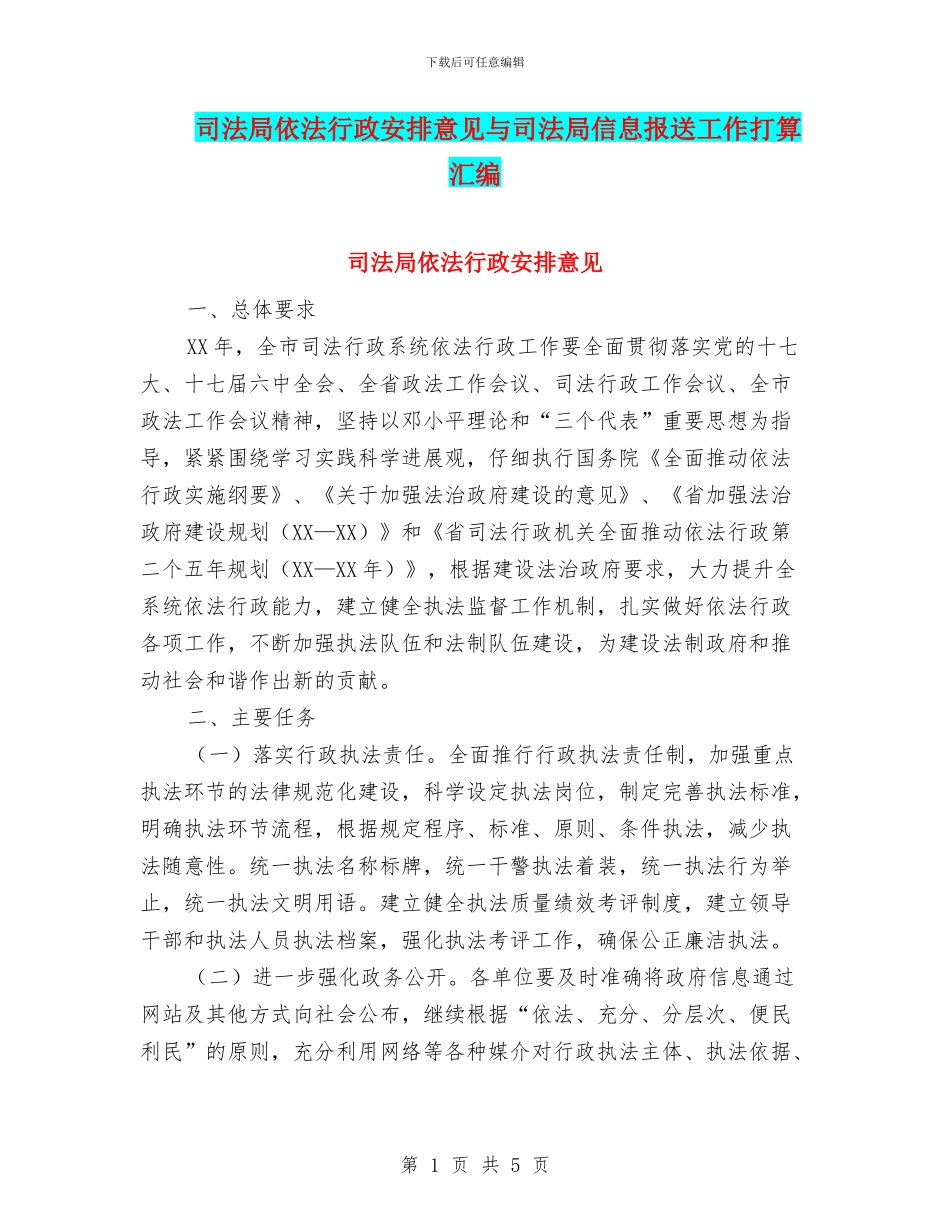 下载后可任意编辑

司法局依法行政安排意见与司法局信息报送工作打算汇编

司法局依法行政安排意见

一、总体要求

XX年，全市司法行政系统依法行政工作要全面贯彻落实党的十七大、十七届六中全会、全省政法工作会议、司法行政工作会议、全市政法工作会议精神，坚持以邓小平理论和“三个代表”重要思想为指导，紧紧围绕学习实践科学进展观，仔细执行国务院《全面推动依法行政实施纲要》、《关于加强法治政府建设的意见》、《省加强法治政府建设规划（XX—XX）》和《省司法行政机关全面推动依法行政第二个五年规划（XX—XX年）》，根据建设法治政府要求，大力提升全系统依法行政能力，建立健全执法监督工作机制，扎实做好依法行政各项工作，不断加强执法队伍和法制队伍建设，为建设法制政府和推动社会和谐作出新的贡献。

二、主要任务

（一）落实行政执法责任。全面推行行政执法责任制，加强重点执法环节的法律规范化建设，科学设定执法岗位，制定完善执法标准，明确执法环节流程，根据规定程序、标准、原则、条件执法，减少执法随意性。统一执法名称标牌，统一干警执法着装，统一执法行为举止，统一执法文明用语。建立健全执法质量绩效考评制度，建立领导干部和执法人员执法档案，强化执法考评工作，确保公正廉洁执法。

（二）进一步强化政务公开。各单位要及时准确将政府信息通过网站及其他方式向社会公布，继续根据“依法、充分、分层次、便民利民”的原则，充分利用网络等各种媒介对行政执法主体、执法依据、

第 1 页 共 5 页